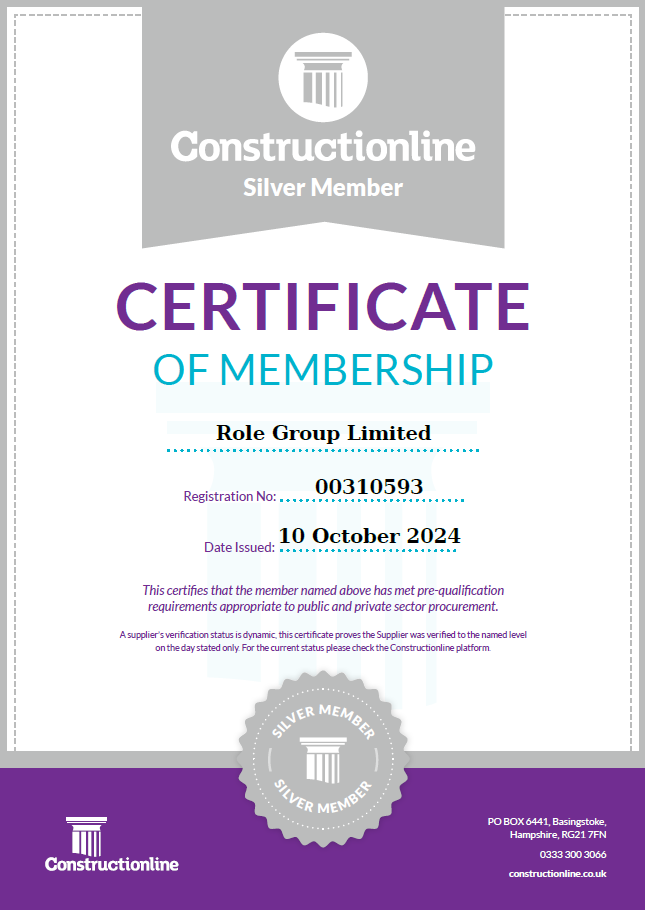 Constructionline
Silver Member

CERTIFICATE
OF MEMBERSHIP

Role Group Limited

Registration No: 00310593

Date Issued: 10 October 2024

This certifies that the member named above has met pre-qualification requirements appropriate to public and private sector procurement.

A supplier's verification status is dynamic, this certificate proves the Supplier was verified to the named level on the day stated only. For the current status please check the Constructionline platform.

SILVER MEMBER
SILVER MEMBER

Constructionline

PO BOX 6441, Basingstoke, Hampshire, RG21 7FN

0333 300 3066

constructionline.co.uk